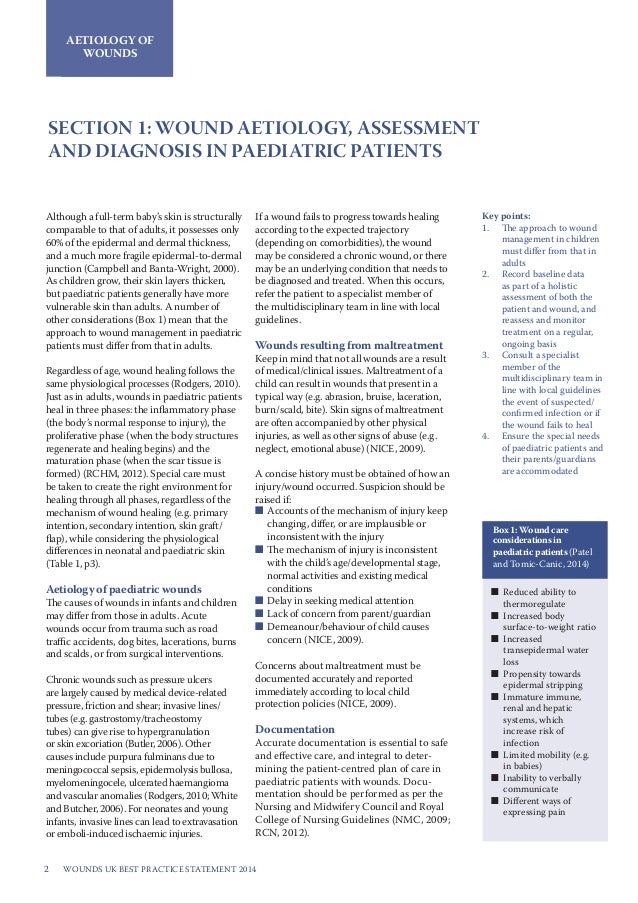 AETIOLOGY OF WOUNDS

SECTION 1: WOUND AETIOLOGY, ASSESSMENT AND DIAGNOSIS IN PAEDIATRIC PATIENTS

Although a full-term baby's skin is structurally comparable to that of adults, it possesses only 60% of the epidermal and dermal thickness, and a much more fragile epidermal-to-dermal junction (Campbell and Banta-Wright, 2000). As children grow, their skin layers thicken, but paediatric patients generally have more vulnerable skin than adults. A number of other considerations (Box 1) mean that the approach to wound management in paediatric patients must differ from that in adults.

Regardless of age, wound healing follows the same physiological processes (Rodgers, 2010). Just as in adults, wounds in paediatric patients heal in three phases: the inflammatory phase (the body's normal response to injury), the proliferative phase (when the body structures regenerate and healing begins) and the maturation phase (when the scar tissue is formed) (RCHM, 2012). Special care must be taken to create the right environment for healing through all phases, regardless of the mechanism of wound healing (e.g. primary intention, secondary intention, skin graft/flap), while considering the physiological differences in neonatal and paediatric skin (Table 1, p3).

Aetiology of paediatric wounds
The causes of wounds in infants and children may differ from those in adults. Acute wounds occur from trauma such as road traffic accidents, dog bites, lacerations, burns and scalds, or from surgical interventions.

Chronic wounds such as pressure ulcers are largely caused by medical device-related pressure, friction and shear; invasive lines/tubes (e.g. gastrostomy/tracheostomy tubes) can give rise to hypergranulation or skin excoriation (Butler, 2006). Other causes include purpura fulminans due to meningococcal sepsis, epidermolysis bullosa, myelomeningocele, ulcerated haemangioma and vascular anomalies (Rodgers, 2010; White and Butcher, 2006). For neonates and young infants, invasive lines can lead to extravasation or emboli-induced ischaemic injuries.

If a wound fails to progress towards healing according to the expected trajectory (depending on comorbidities), the wound may be considered a chronic wound, or there may be an underlying condition that needs to be diagnosed and treated. When this occurs, refer the patient to a specialist member of the multidisciplinary team in line with local guidelines.

Wounds resulting from maltreatment
Keep in mind that not all wounds are a result of medical/clinical issues. Maltreatment of a child can result in wounds that present in a typical way (e.g. abrasion, bruise, laceration, burn/scald, bite). Skin signs of maltreatment are often accompanied by other physical injuries, as well as other signs of abuse (e.g. neglect, emotional abuse) (NICE, 2009).

A concise history must be obtained of how an injury/wound occurred. Suspicion should be raised if:
■ Accounts of the mechanism of injury keep changing, differ, or are implausible or inconsistent with the injury
■ The mechanism of injury is inconsistent with the child's age/developmental stage, normal activities and existing medical conditions
■ Delay in seeking medical attention
■ Lack of concern from parent/guardian
■ Demeanour/behaviour of child causes concern (NICE, 2009).

Concerns about maltreatment must be documented accurately and reported immediately according to local child protection policies (NICE, 2009).

Documentation
Accurate documentation is essential to safe and effective care, and integral to determining the patient-centred plan of care in paediatric patients with wounds. Documentation should be performed as per the Nursing and Midwifery Council and Royal College of Nursing Guidelines (NMC, 2009; RCN, 2012).

Key points:
1. The approach to wound management in children must differ from that in adults
2. Record baseline data as part of a holistic assessment of both the patient and wound, and reassess and monitor treatment on a regular, ongoing basis
3. Consult a specialist member of the multidisciplinary team in line with local guidelines the event of suspected/confirmed infection or if the wound fails to heal
4. Ensure the special needs of paediatric patients and their parents/guardians are accommodated

Box 1: Wound care considerations in paediatric patients (Patel and Tomic-Canic, 2014)
■ Reduced ability to thermoregulate
■ Increased body surface-to-weight ratio
■ Increased transepidermal water loss
■ Propensity towards epidermal stripping
■ Immature immune, renal and hepatic systems, which increase risk of infection
■ Limited mobility (e.g. in babies)
■ Inability to verbally communicate
■ Different ways of expressing pain

2 WOUNDS UK BEST PRACTICE STATEMENT 2014